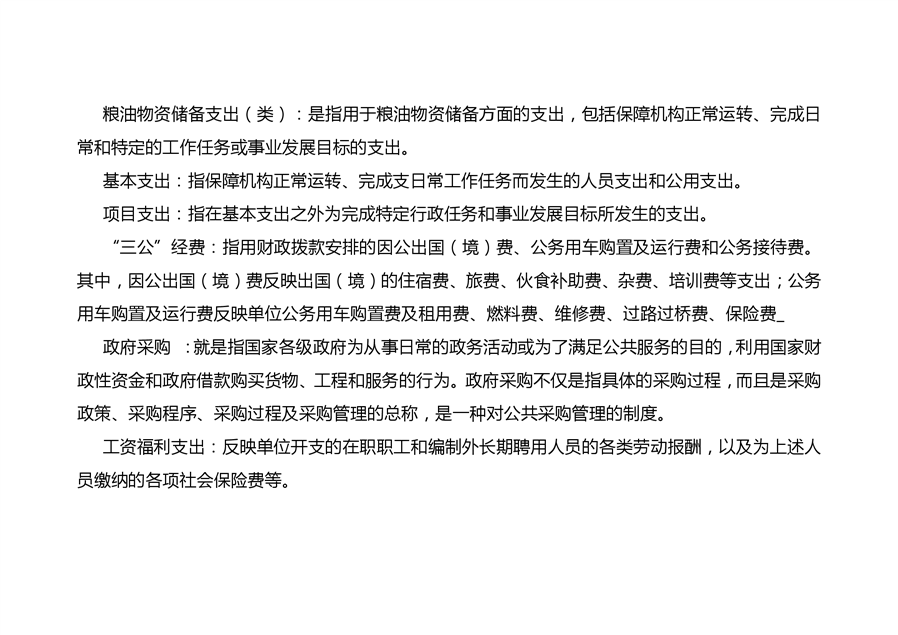 粮油物资储备支出（类）：是指用于粮油物资储备方面的支出，包括保障机构正常运转、完成日常和特定的工作任务或事业发展目标的支出。

基本支出：指保障机构正常运转、完成支日常工作任务而发生的人员支出和公用支出。

项目支出：指在基本支出之外为完成特定行政任务和事业发展目标所发生的支出。

“三公”经费：指用财政拨款安排的因公出国（境）费、公务用车购置及运行费和公务接待费。其中，因公出国（境）费反映出国（境）的住宿费、旅费、伙食补助费、杂费、培训费等支出；公务用车购置及运行费反映单位公务用车购置费及租用费、燃料费、维修费、过路过桥费、保险费_

政府采购 ：就是指国家各级政府为从事日常的政务活动或为了满足公共服务的目的，利用国家财政性资金和政府借款购买货物、工程和服务的行为。政府采购不仅是指具体的采购过程，而且是采购政策、采购程序、采购过程及采购管理的总称，是一种对公共采购管理的制度。

工资福利支出：反映单位开支的在职职工和编制外长期聘用人员的各类劳动报酬，以及为上述人员缴纳的各项社会保险费等。